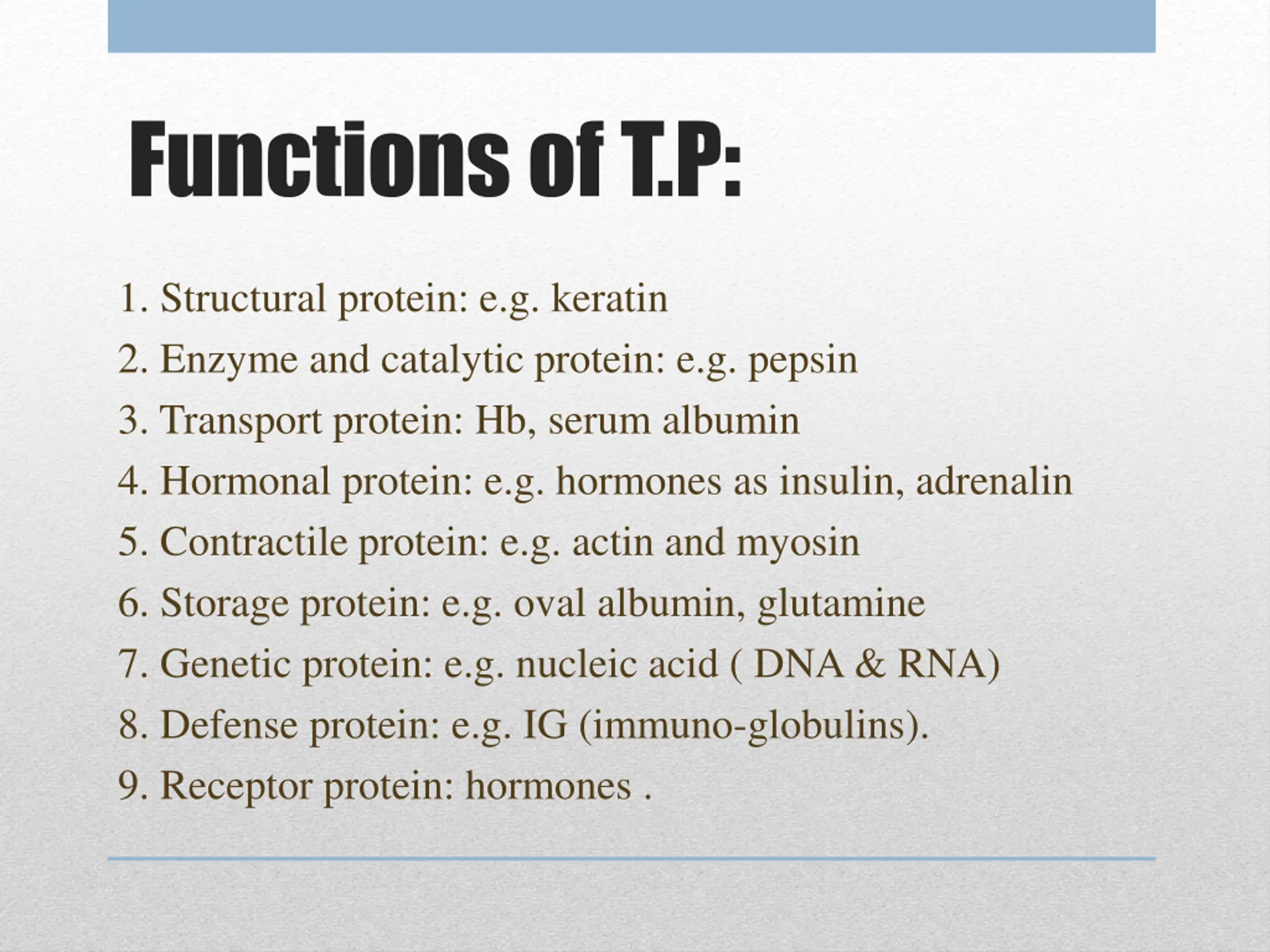 Functions of T.P:

1. Structural protein: e.g. keratin
2. Enzyme and catalytic protein: e.g. pepsin
3. Transport protein: Hb, serum albumin
4. Hormonal protein: e.g. hormones as insulin, adrenalin
5. Contractile protein: e.g. actin and myosin
6. Storage protein: e.g. oval albumin, glutamine
7. Genetic protein: e.g. nucleic acid ( DNA & RNA)
8. Defense protein: e.g. IG (immuno-globulins).
9. Receptor protein: hormones .